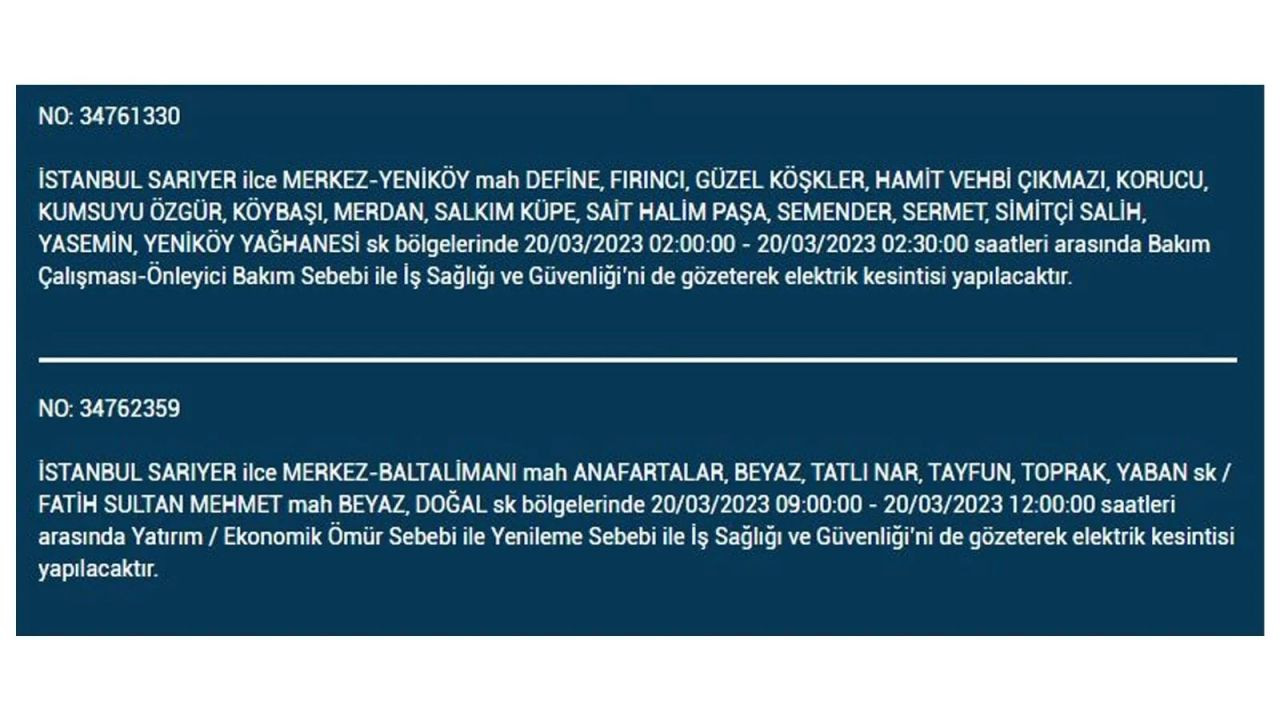 NO: 34761330

İSTANBUL SARIYER ilce MERKEZ-YENİKÖY mah DEFİNE, FIRINCI, GÜZEL KÖŞKLER, HAMİT VEHBİ ÇIKMAZI, KORUCU, KUMSUYU ÖZGÜR, KÖYBAŞI, MERDAN, SALKIM KÜPE, SAİT HALİM PAŞA, SEMENDER, SERMET, SİMİTÇİ SALİH, YASEMİN, YENİKÖY YAĞHANESİ sk bölgelerinde 20/03/2023 02:00:00 - 20/03/2023 02:30:00 saatleri arasında Bakım Çalışması-Önleyici Bakım Sebebi ile İş Sağlığı ve Güvenliği'ni de gözeterek elektrik kesintisi yapılacaktır.

NO: 34762359

İSTANBUL SARIYER ilce MERKEZ-BALTALİMANI mah ANAFARTALAR, BEYAZ, TATLI NAR, TAYFUN, TOPRAK, YABAN sk / FATİH SULTAN MEHMET mah BEYAZ, DOĞAL sk bölgelerinde 20/03/2023 09:00:00 - 20/03/2023 12:00:00 saatleri arasında Yatırım / Ekonomik Ömür Sebebi ile Yenileme Sebebi ile İş Sağlığı ve Güvenliği'ni de gözeterek elektrik kesintisi yapılacaktır.